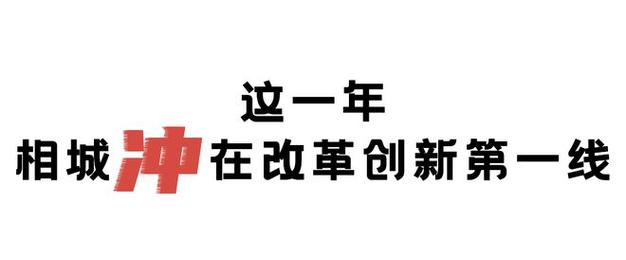 这一年
相城冲在改革创新第一线